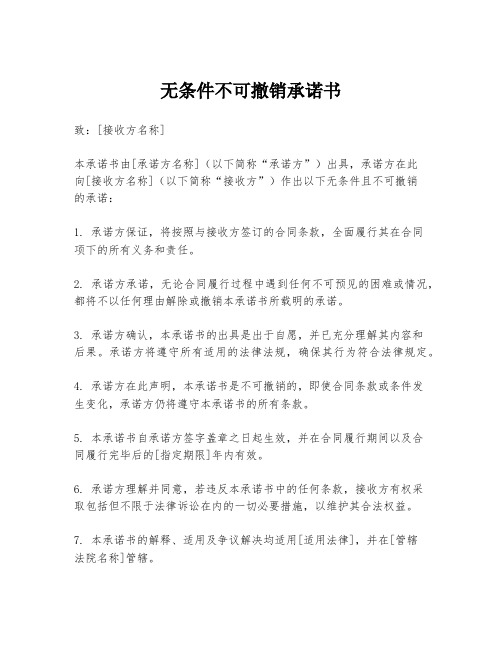 无条件不可撤销承诺书

致：[接收方名称]

本承诺书由[承诺方名称]（以下简称“承诺方”）出具，承诺方在此向[接收方名称]（以下简称“接收方”）作出以下无条件且不可撤销的承诺：

1. 承诺方保证，将按照与接收方签订的合同条款，全面履行其在合同项下的所有义务和责任。

2. 承诺方承诺，无论合同履行过程中遇到任何不可预见的困难或情况，都将不以任何理由解除或撤销本承诺书所载明的承诺。

3. 承诺方确认，本承诺书的出具是出于自愿，并已充分理解其内容和后果。承诺方将遵守所有适用的法律法规，确保其行为符合法律规定。

4. 承诺方在此声明，本承诺书是不可撤销的，即使合同条款或条件发生变化，承诺方仍将遵守本承诺书的所有条款。

5. 本承诺书自承诺方签字盖章之日起生效，并在合同履行期间以及合同履行完毕后的[指定期限]年内有效。

6. 承诺方理解并同意，若违反本承诺书中的任何条款，接收方有权采取包括但不限于法律诉讼在内的一切必要措施，以维护其合法权益。

7. 本承诺书的解释、适用及争议解决均适用[适用法律]，并在[管辖法院名称]管辖。